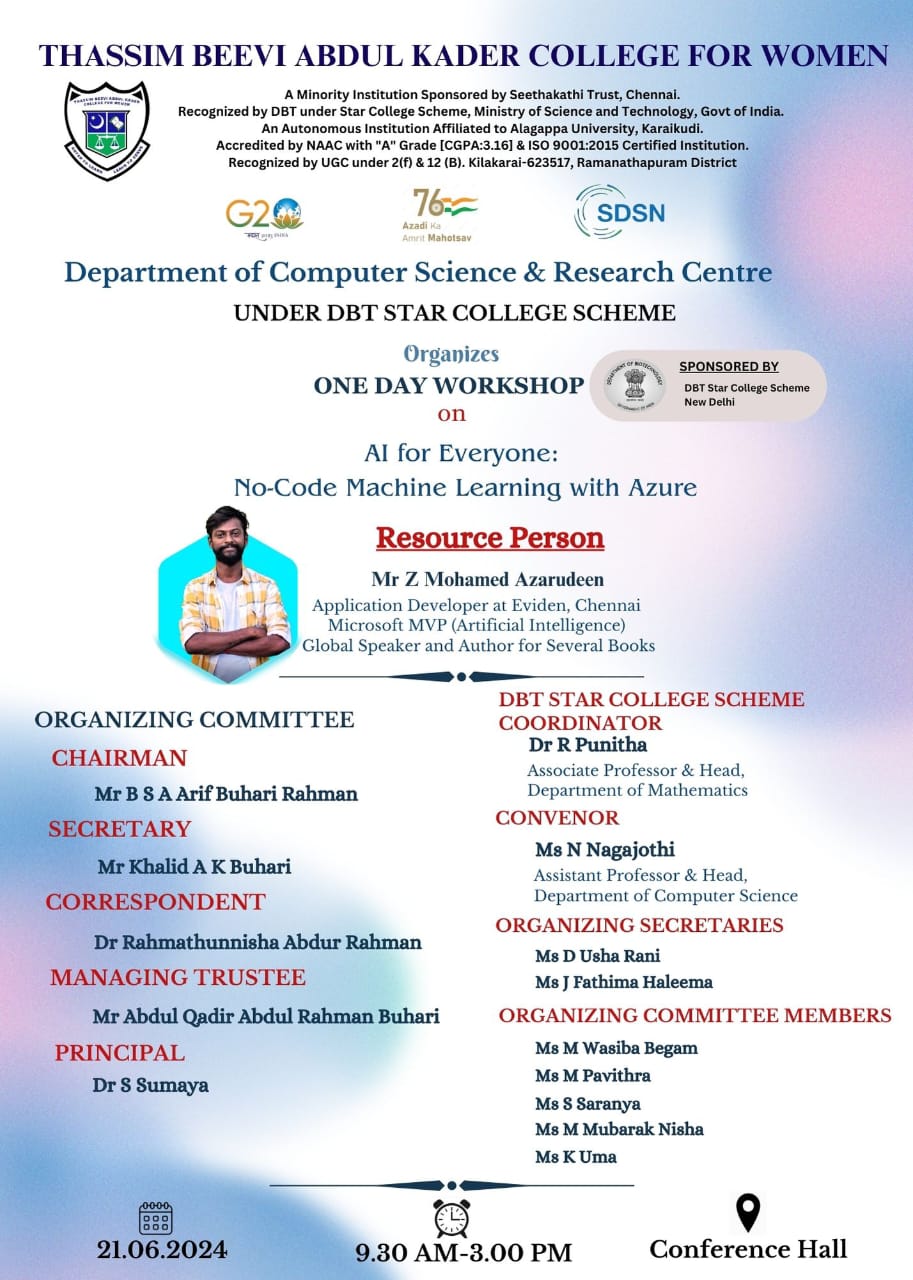 THASSIM BEEVI ABDUL KADER COLLEGE FOR WOMEN

A Minority Institution Sponsored by Seethakathi Trust, Chennai.
Recognized by DBT under Star College Scheme, Ministry of Science and Technology, Govt of India.
An Autonomous Institution Affiliated to Alagappa University, Karaikudi.
Accredited by NAAC with "A" Grade [CGPA:3.16] & ISO 9001:2015 Certified Institution.
Recognized by UGC under 2(f) & 12 (B). Kilakarai-623517, Ramanathapuram District

G20

76 Azadi Ka Amrit Mahotsav

SDSN

Department of Computer Science & Research Centre
UNDER DBT STAR COLLEGE SCHEME

Organizes
ONE DAY WORKSHOP
on

SPONSORED BY
DBT Star College Scheme
New Delhi

AI for Everyone:
No-Code Machine Learning with Azure

Resource Person
Mr Z Mohamed Azarudeen
Application Developer at Eviden, Chennai
Microsoft MVP (Artificial Intelligence)
Global Speaker and Author for Several Books

ORGANIZING COMMITTEE
CHAIRMAN
Mr B S A Arif Buhari Rahman
SECRETARY
Mr Khalid A K Buhari
CORRESPONDENT
Dr Rahmathunnisha Abdur Rahman
MANAGING TRUSTEE
Mr Abdul Qadir Abdul Rahman Buhari
PRINCIPAL
Dr S Sumaya

DBT STAR COLLEGE SCHEME COORDINATOR
Dr R Punitha
Associate Professor & Head,
Department of Mathematics
CONVENOR
Ms N Nagajothi
Assistant Professor & Head,
Department of Computer Science
ORGANIZING SECRETARIES
Ms D Usha Rani
Ms J Fathima Haleema
ORGANIZING COMMITTEE MEMBERS
Ms M Wasiba Begam
Ms M Pavithra
Ms S Saranya
Ms M Mubarak Nisha
Ms K Uma

21.06.2024
9.30 AM-3.00 PM
Conference Hall